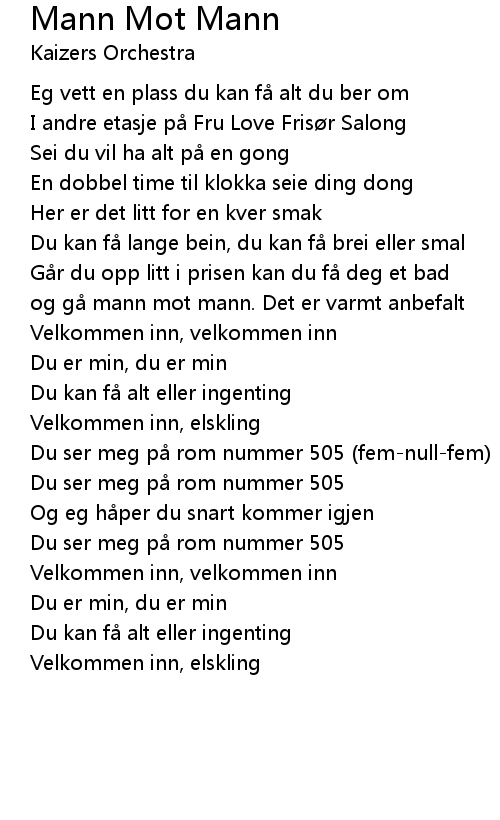 Mann Mot Mann
Kaizers Orchestra

Eg vett en plass du kan få alt du ber om
I andre etasje på Fru Love Frisør Salong
Sei du vil ha alt på en gong
En dobbel time til klokka seie ding dong
Her er det litt for en kver smak
Du kan få lange bein, du kan få brei eller smal
Går du opp litt i prisen kan du få deg et bad
og gå mann mot mann. Det er varmt anbefalt
Velkommen inn, velkommen inn
Du er min, du er min
Du kan få alt eller ingenting
Velkommen inn, elskling
Du ser meg på rom nummer 505 (fem-null-fem)
Du ser meg på rom nummer 505
Og eg håper du snart kommer igjen
Du ser meg på rom nummer 505
Velkommen inn, velkommen inn
Du er min, du er min
Du kan få alt eller ingenting
Velkommen inn, elskling